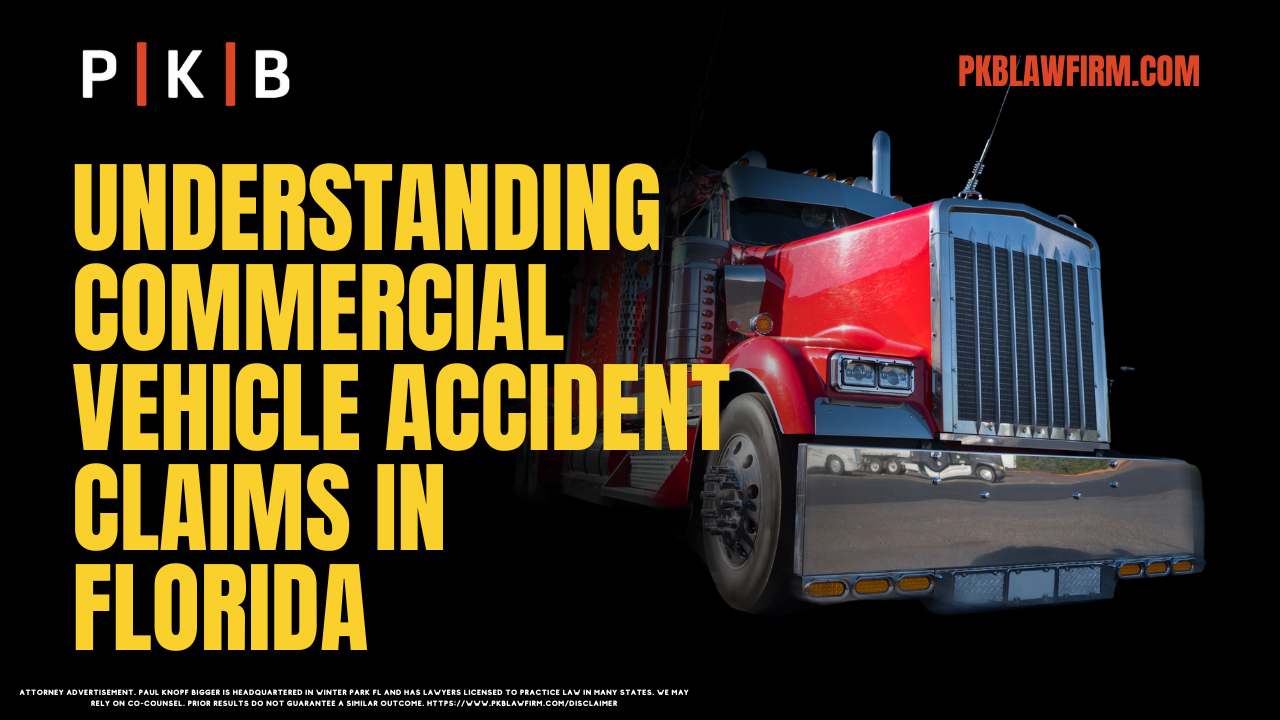 P | K | B

PKBLAWFIRM.COM

UNDERSTANDING COMMERCIAL VEHICLE ACCIDENT CLAIMS IN FLORIDA

ATTORNEY ADVERTISEMENT. PAUL KNOPF BIGGER IS HEADQUARTERED IN WINTER PARK FL AND HAS LAWYERS LICENSED TO PRACTICE LAW IN MANY STATES. WE MAY RELY ON CO-COUNSEL. PRIOR RESULTS DO NOT GUARANTEE A SIMILAR OUTCOME. HTTPS://WWW.PKBLAWFIRM.COM/DISCLAIMER